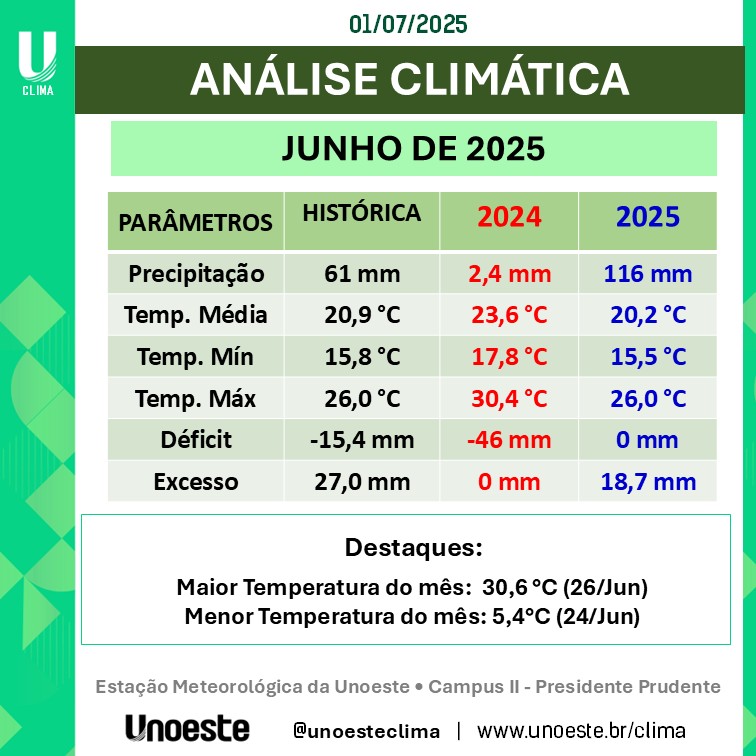 U
CLIMA

01/07/2025

ANÁLISE CLIMÁTICA

JUNHO DE 2025

| PARÂMETROS | HISTÓRICA | 2024 | 2025 |
|---|---|---|---|
| Precipitação | 61 mm | 2,4 mm | 116 mm |
| Temp. Média | 20,9 °C | 23,6 °C | 20,2 °C |
| Temp. Mín | 15,8 °C | 17,8 °C | 15,5 °C |
| Temp. Máx | 26,0 °C | 30,4 °C | 26,0 °C |
| Déficit | -15,4 mm | -46 mm | 0 mm |
| Excesso | 27,0 mm | 0 mm | 18,7 mm |

Destaques:

Maior Temperatura do mês: 30,6 °C (26/Jun)
Menor Temperatura do mês: 5,4°C (24/Jun)

Estação Meteorológica da Unoeste • Campus II - Presidente Prudente

Unoeste @unoesteclima | www.unoeste.br/clima